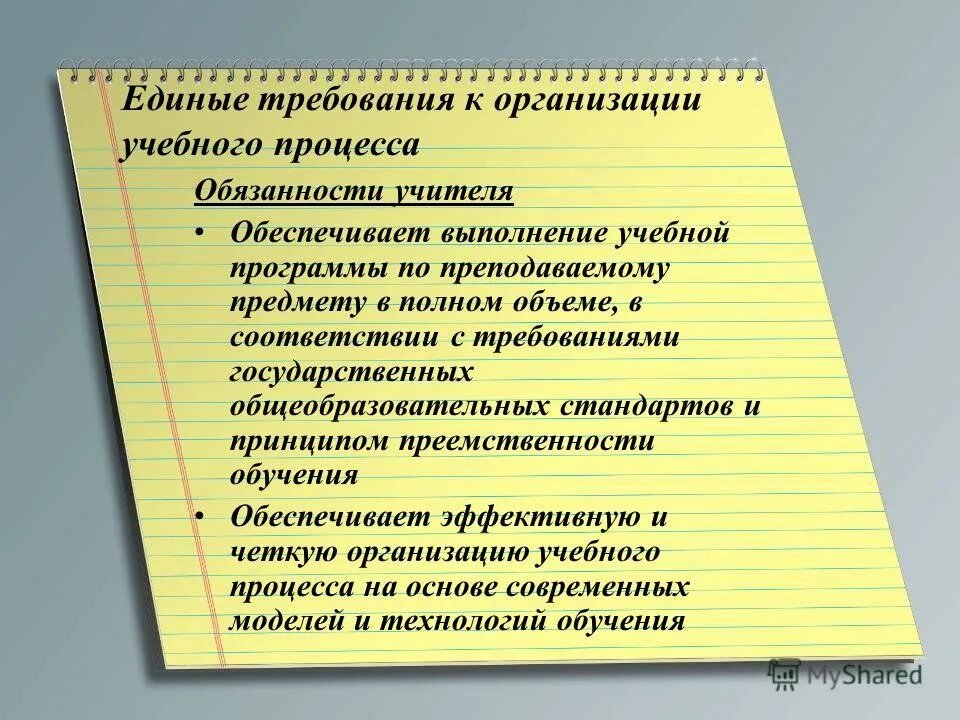 Единые требования к организации учебного процесса

Обязанности учителя

• Обеспечивает выполнение учебной программы по преподаваемому предмету в полном объеме, в соответствии с требованиями государственных общеобразовательных стандартов и принципом преемственности обучения

• Обеспечивает эффективную и четкую организацию учебного процесса на основе современных моделей и технологий обучения

MyShared